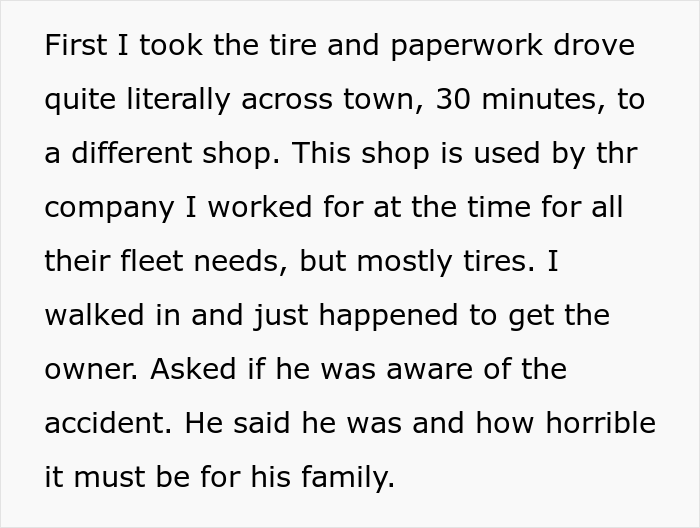 First I took the tire and paperwork drove quite literally across town, 30 minutes, to a different shop. This shop is used by thr company I worked for at the time for all their fleet needs, but mostly tires. I walked in and just happened to get the owner. Asked if he was aware of the accident. He said he was and how horrible it must be for his family.